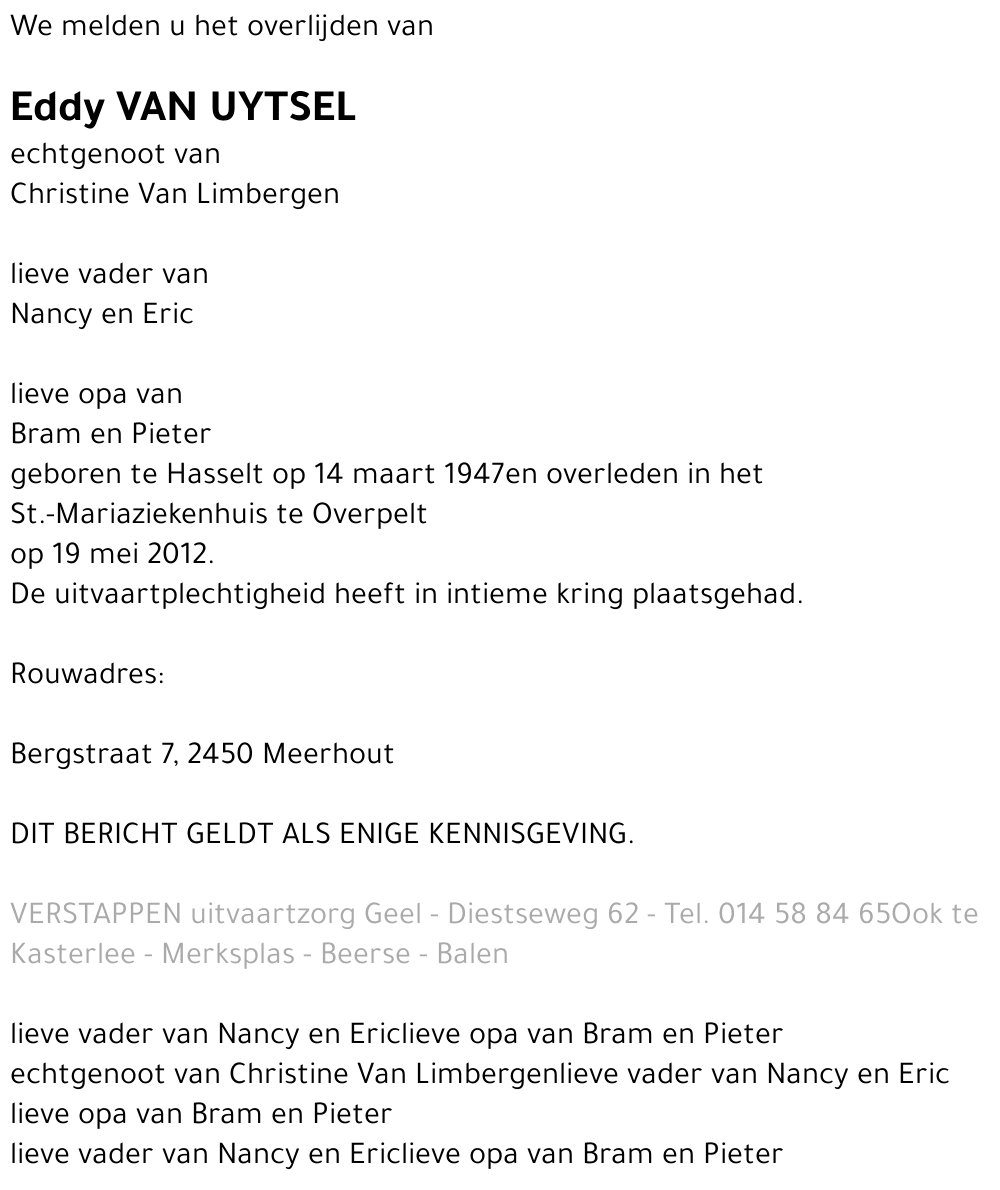 We melden u het overlijden van

Eddy VAN UYTSEL
echtgenoot van
Christine Van Limbergen

lieve vader van
Nancy en Eric

lieve opa van
Bram en Pieter
geboren te Hasselt op 14 maart 1947en overleden in het St.-Mariaziekenhuis te Overpelt
op 19 mei 2012.
De uitvaartplechtigheid heeft in intieme kring plaatsgehad.

Rouwadres:

Bergstraat 7, 2450 Meerhout

DIT BERICHT GELDT ALS ENIGE KENNISGEVING.

VERSTAPPEN uitvaartzorg Geel - Diestseweg 62 - Tel. 014 58 84 65Ook te Kasterlee - Merksplas - Beerse - Balen

lieve vader van Nancy en Ericlieve opa van Bram en Pieter
echtgenoot van Christine Van Limbergenlieve vader van Nancy en Eric
lieve opa van Bram en Pieter
lieve vader van Nancy en Ericlieve opa van Bram en Pieter